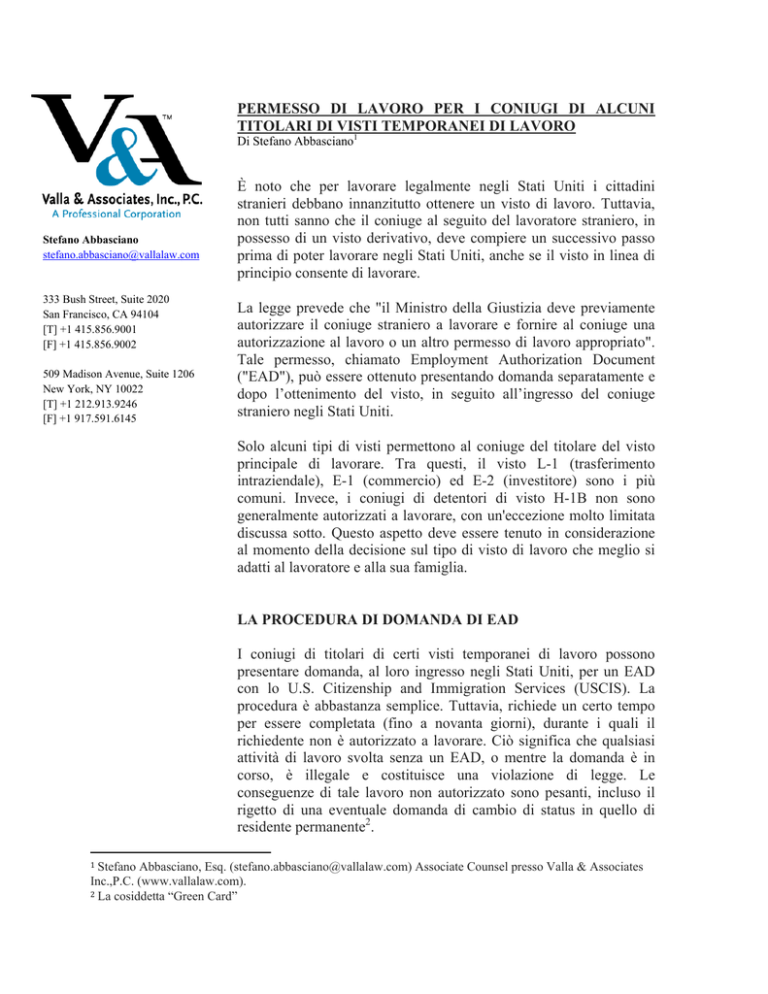 V&A™

Valla & Associates, Inc., P.C.
A Professional Corporation

Stefano Abbasciano
stefano.abbasciano@vallalaw.com

333 Bush Street, Suite 2020
San Francisco, CA 94104
[T] +1 415.856.9001
[F] +1 415.856.9002

509 Madison Avenue, Suite 1206
New York, NY 10022
[T] +1 212.913.9246
[F] +1 917.591.6145

PERMESSO DI LAVORO PER I CONIUGI DI ALCUNI TITOLARI DI VISTI TEMPORANEI DI LAVORO
Di Stefano Abbasciano$^1$

È noto che per lavorare legalmente negli Stati Uniti i cittadini stranieri debbano innanzitutto ottenere un visto di lavoro. Tuttavia, non tutti sanno che il coniuge al seguito del lavoratore straniero, in possesso di un visto derivativo, deve compiere un successivo passo prima di poter lavorare negli Stati Uniti, anche se il visto in linea di principio consente di lavorare.

La legge prevede che "il Ministro della Giustizia deve previamente autorizzare il coniuge straniero a lavorare e fornire al coniuge una autorizzazione al lavoro o un altro permesso di lavoro appropriato". Tale permesso, chiamato Employment Authorization Document ("EAD"), può essere ottenuto presentando domanda separatamente e dopo l'ottenimento del visto, in seguito all'ingresso del coniuge straniero negli Stati Uniti.

Solo alcuni tipi di visti permettono al coniuge del titolare del visto principale di lavorare. Tra questi, il visto L-1 (trasferimento intraziendale), E-1 (commercio) ed E-2 (investitore) sono i più comuni. Invece, i coniugi di detentori di visto H-1B non sono generalmente autorizzati a lavorare, con un'eccezione molto limitata discussa sotto. Questo aspetto deve essere tenuto in considerazione al momento della decisione sul tipo di visto di lavoro che meglio si adatti al lavoratore e alla sua famiglia.

LA PROCEDURA DI DOMANDA DI EAD

I coniugi di titolari di certi visti temporanei di lavoro possono presentare domanda, al loro ingresso negli Stati Uniti, per un EAD con lo U.S. Citizenship and Immigration Services (USCIS). La procedura è abbastanza semplice. Tuttavia, richiede un certo tempo per essere completata (fino a novanta giorni), durante i quali il richiedente non è autorizzato a lavorare. Ciò significa che qualsiasi attività di lavoro svolta senza un EAD, o mentre la domanda è in corso, è illegale e costituisce una violazione di legge. Le conseguenze di tale lavoro non autorizzato sono pesanti, incluso il rigetto di una eventuale domanda di cambio di status in quello di residente permanente$^2$.

$^1$ Stefano Abbasciano, Esq. (stefano.abbasciano@vallalaw.com) Associate Counsel presso Valla & Associates Inc.,P.C. (www.vallalaw.com).
$^2$ La cosiddetta "Green Card"